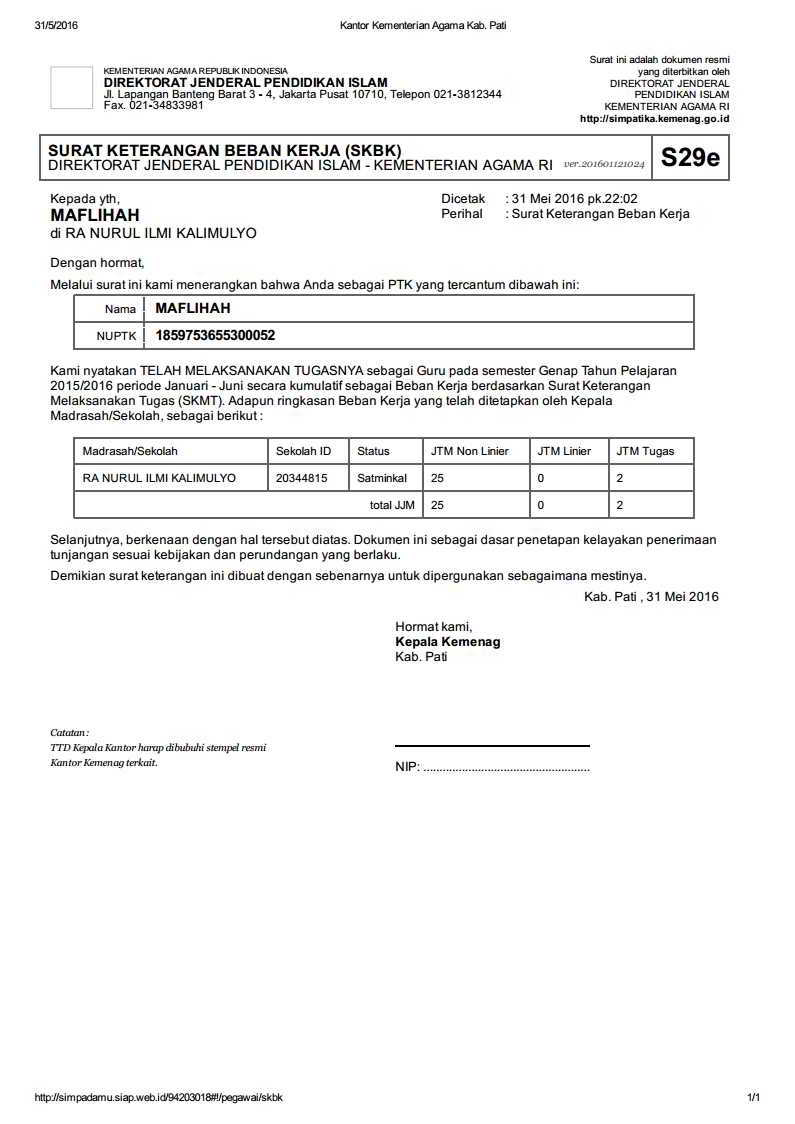 31/5/2016

Kantor Kementerian Agama Kab. Pati

KEMENTERIAN AGAMA REPUBLIK INDONESIA
DIREKTORAT JENDERAL PENDIDIKAN ISLAM
Jl. Lapangan Banteng Barat 3 - 4, Jakarta Pusat 10710, Telepon 021-3812344
Fax. 021-34833981

Surat ini adalah dokumen resmi yang diterbitkan oleh DIREKTORAT JENDERAL PENDIDIKAN ISLAM KEMENTERIAN AGAMA RI
http://simpatika.kemenag.go.id

SURAT KETERANGAN BEBAN KERJA (SKBK)
DIREKTORAT JENDERAL PENDIDIKAN ISLAM - KEMENTERIAN AGAMA RI ver.201601121024 S29e

Kepada yth,
MAFLIHAH
di RA NURUL ILMI KALIMULYO

Dicetak : 31 Mei 2016 pk.22:02
Perihal : Surat Keterangan Beban Kerja

Dengan hormat,
Melalui surat ini kami menerangkan bahwa Anda sebagai PTK yang tercantum dibawah ini:

| Nama | MAFLIHAH |
|---|---|
| NUPTK | 1859753655300052 |

Kami nyatakan TELAH MELAKSANAKAN TUGASNYA sebagai Guru pada semester Genap Tahun Pelajaran 2015/2016 periode Januari - Juni secara kumulatif sebagai Beban Kerja berdasarkan Surat Keterangan Melaksanakan Tugas (SKMT). Adapun ringkasan Beban Kerja yang telah ditetapkan oleh Kepala Madrasah/Sekolah, sebagai berikut :

| Madrasah/Sekolah | Sekolah ID | Status | JTM Non Linier | JTM Linier | JTM Tugas |
|---|---|---|---|---|---|
| RA NURUL ILMI KALIMULYO | 20344815 | Satminkal | 25 | 0 | 2 |
| | | total JJM | 25 | 0 | 2 |

Selanjutnya, berkenaan dengan hal tersebut diatas. Dokumen ini sebagai dasar penetapan kelayakan penerimaan tunjangan sesuai kebijakan dan perundangan yang berlaku.

Demikian surat keterangan ini dibuat dengan sebenarnya untuk dipergunakan sebagaimana mestinya.

Kab. Pati , 31 Mei 2016

Hormat kami,
Kepala Kemenag
Kab. Pati

Catatan :
TTD Kepala Kantor harap dibubuhi stempel resmi Kantor Kemenag terkait.

NIP: ....................................................

http://simpadamu.siap.web.id/94203018#!/pegawai/skbk

1/1